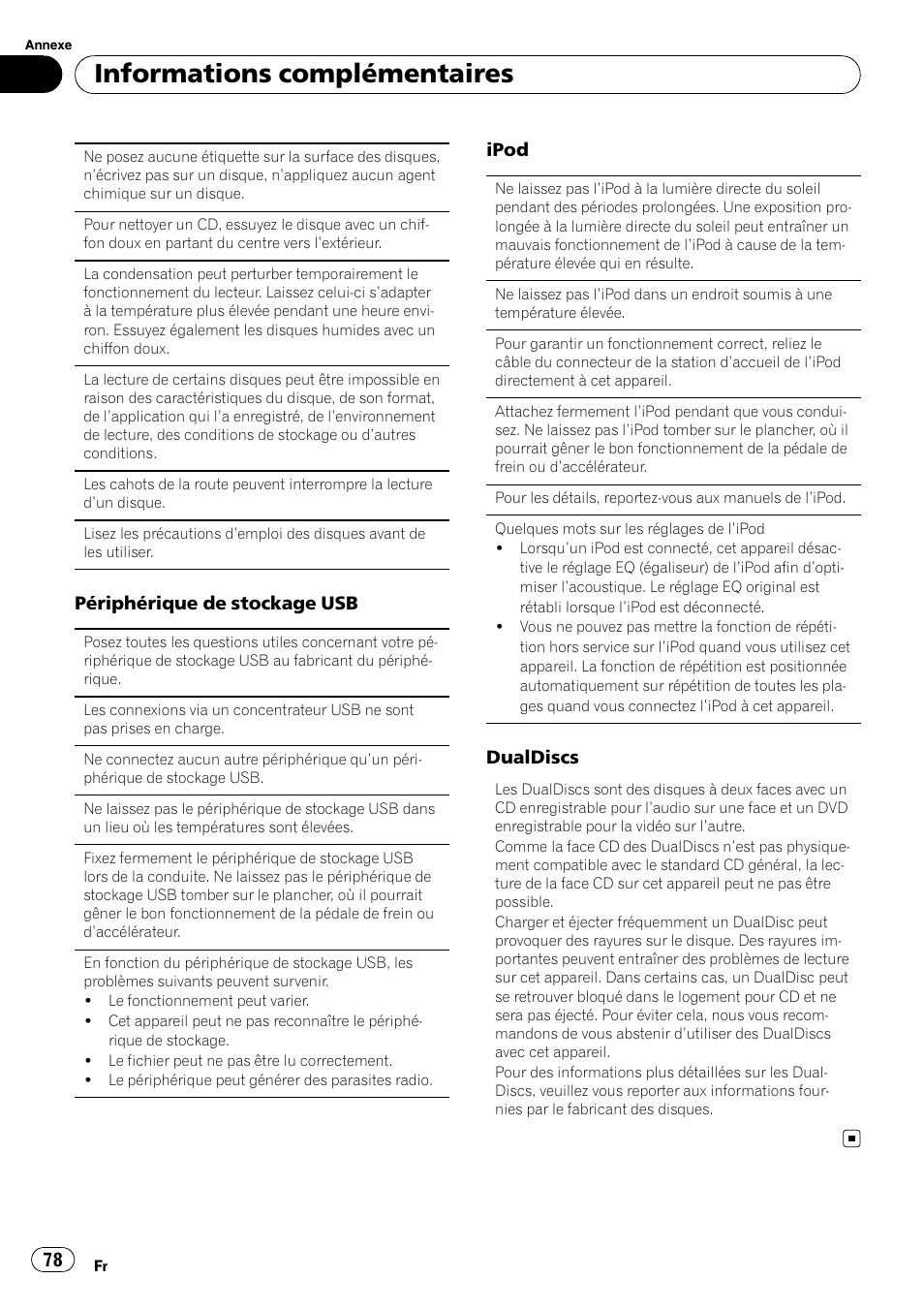 Annexe

Informations complémentaires

Ne posez aucune étiquette sur la surface des disques, n'écrivez pas sur un disque, n'appliquez aucun agent chimique sur un disque.

Pour nettoyer un CD, essuyez le disque avec un chiffon doux en partant du centre vers l'extérieur.

La condensation peut perturber temporairement le fonctionnement du lecteur. Laissez celui-ci s'adapter à la température plus élevée pendant une heure environ. Essuyez également les disques humides avec un chiffon doux.

La lecture de certains disques peut être impossible en raison des caractéristiques du disque, de son format, de l'application qui l'a enregistré, de l'environnement de lecture, des conditions de stockage ou d'autres conditions.

Les cahots de la route peuvent interrompre la lecture d'un disque.

Lisez les précautions d'emploi des disques avant de les utiliser.

Périphérique de stockage USB

Posez toutes les questions utiles concernant votre périphérique de stockage USB au fabricant du périphérique.

Les connexions via un concentrateur USB ne sont pas prises en charge.

Ne connectez aucun autre périphérique qu'un périphérique de stockage USB.

Ne laissez pas le périphérique de stockage USB dans un lieu où les températures sont élevées.

Fixez fermement le périphérique de stockage USB lors de la conduite. Ne laissez pas le périphérique de stockage USB tomber sur le plancher, où il pourrait gêner le bon fonctionnement de la pédale de frein ou d'accélérateur.

En fonction du périphérique de stockage USB, les problèmes suivants peuvent survenir.
• Le fonctionnement peut varier.
• Cet appareil peut ne pas reconnaître le périphérique de stockage.
• Le fichier peut ne pas être lu correctement.
• Le périphérique peut générer des parasites radio.

iPod

Ne laissez pas l'iPod à la lumière directe du soleil pendant des périodes prolongées. Une exposition prolongée à la lumière directe du soleil peut entraîner un mauvais fonctionnement de l'iPod à cause de la température élevée qui en résulte.

Ne laissez pas l'iPod dans un endroit soumis à une température élevée.

Pour garantir un fonctionnement correct, reliez le câble du connecteur de la station d'accueil de l'iPod directement à cet appareil.

Attachez fermement l'iPod pendant que vous conduisez. Ne laissez pas l'iPod tomber sur le plancher, où il pourrait gêner le bon fonctionnement de la pédale de frein ou d'accélérateur.

Pour les détails, reportez-vous aux manuels de l'iPod.

Quelques mots sur les réglages de l'iPod
• Lorsqu'un iPod est connecté, cet appareil désactive le réglage EQ (égaliseur) de l'iPod afin d'optimiser l'acoustique. Le réglage EQ original est rétabli lorsque l'iPod est déconnecté.
• Vous ne pouvez pas mettre la fonction de répétition hors service sur l'iPod quand vous utilisez cet appareil. La fonction de répétition est positionnée automatiquement sur répétition de toutes les plages quand vous connectez l'iPod à cet appareil.

DualDiscs

Les DualDiscs sont des disques à deux faces avec un CD enregistrable pour l'audio sur une face et un DVD enregistrable pour la vidéo sur l'autre.
Comme la face CD des DualDiscs n'est pas physiquement compatible avec le standard CD général, la lecture de la face CD sur cet appareil peut ne pas être possible.
Charger et éjecter fréquemment un DualDisc peut provoquer des rayures sur le disque. Des rayures importantes peuvent entraîner des problèmes de lecture sur cet appareil. Dans certains cas, un DualDisc peut se retrouver bloqué dans le logement pour CD et ne sera pas éjecté. Pour éviter cela, nous vous recommandons de vous abstenir d'utiliser des DualDiscs avec cet appareil.
Pour des informations plus détaillées sur les DualDiscs, veuillez vous reporter aux informations fournies par le fabricant des disques.

78

Fr